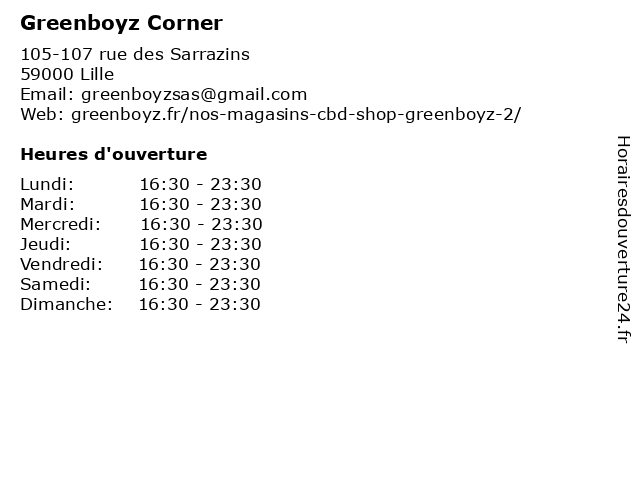 Greenboyz Corner

105-107 rue des Sarrazins
59000 Lille
Email: greenboyzsas@gmail.com
Web: greenboyz.fr/nos-magasins-cbd-shop-greenboyz-2/

Heures d'ouverture

Lundi: 16:30 - 23:30
Mardi: 16:30 - 23:30
Mercredi: 16:30 - 23:30
Jeudi: 16:30 - 23:30
Vendredi: 16:30 - 23:30
Samedi: 16:30 - 23:30
Dimanche: 16:30 - 23:30

Horairesdouverture24.fr